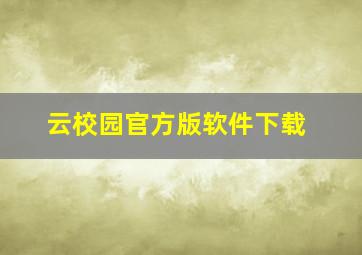 云校园官方版软件下载